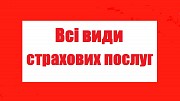 Всі види страхових послуг